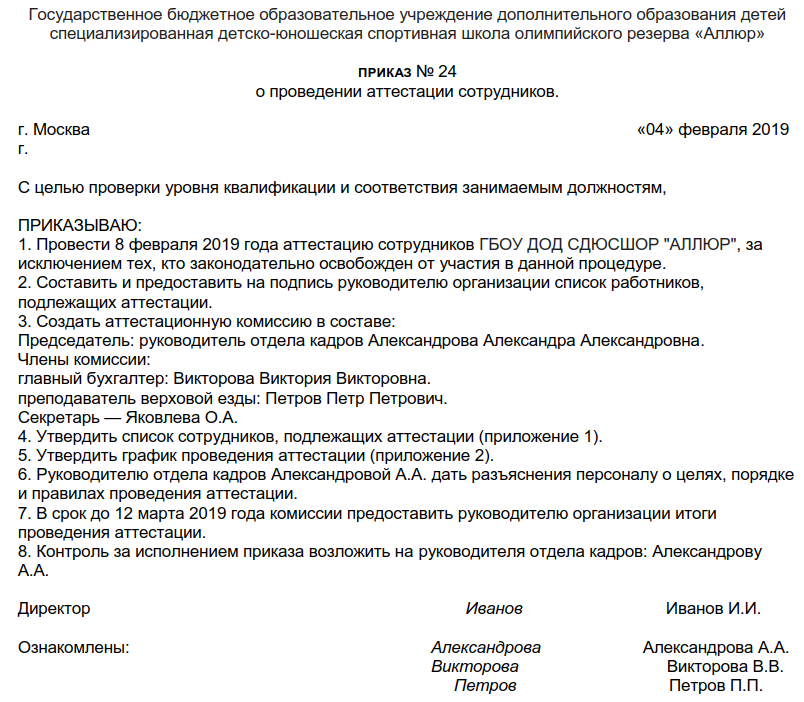 Государственное бюджетное образовательное учреждение дополнительного образования детей специализированная детско-юношеская спортивная школа олимпийского резерва «Аллюр»

ПРИКАЗ № 24
о проведении аттестации сотрудников.

г. Москва «04» февраля 2019 г.

С целью проверки уровня квалификации и соответствия занимаемым должностям,

ПРИКАЗЫВАЮ:
1. Провести 8 февраля 2019 года аттестацию сотрудников ГБОУ ДОД СДЮСШОР "АЛЛЮР", за исключением тех, кто законодательно освобожден от участия в данной процедуре.
2. Составить и предоставить на подпись руководителю организации список работников, подлежащих аттестации.
3. Создать аттестационную комиссию в составе:
Председатель: руководитель отдела кадров Александрова Александра Александровна.
Члены комиссии:
главный бухгалтер: Викторова Виктория Викторовна.
преподаватель верховой езды: Петров Петр Петрович.
Секретарь — Яковлева О.А.
4. Утвердить список сотрудников, подлежащих аттестации (приложение 1).
5. Утвердить график проведения аттестации (приложение 2).
6. Руководителю отдела кадров Александровой А.А. дать разъяснения персоналу о целях, порядке и правилах проведения аттестации.
7. В срок до 12 марта 2019 года комиссии предоставить руководителю организации итоги проведения аттестации.
8. Контроль за исполнением приказа возложить на руководителя отдела кадров: Александрову А.А.

Директор Иванов Иванов И.И.

Ознакомлены: Александрова Александрова А.А.
Викторова Викторова В.В.
Петров Петров П.П.